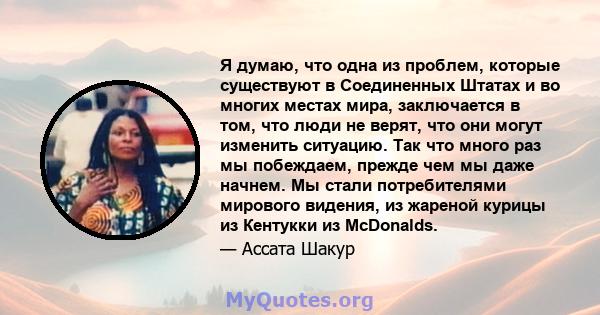 Я думаю, что одна из проблем, которые существуют в Соединенных Штатах и во многих местах мира, заключается в том, что люди не верят, что они могут изменить ситуацию. Так что много раз мы побеждаем, прежде чем мы даже начнем. Мы стали потребителями мирового видения, из жареной курицы из Кентукки из McDonalds.

— Ассата Шакур

MyQuotes.org